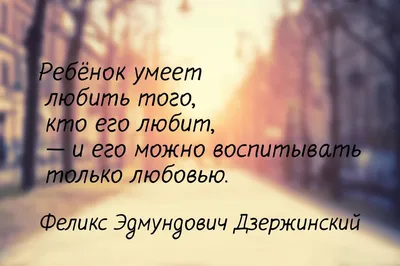 Ребёнок умеет любить того, кто его любит, — и его можно воспитывать только любовью.

Феликс Эдмундович Дзержинский